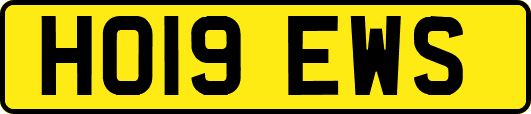 HO19 EWS